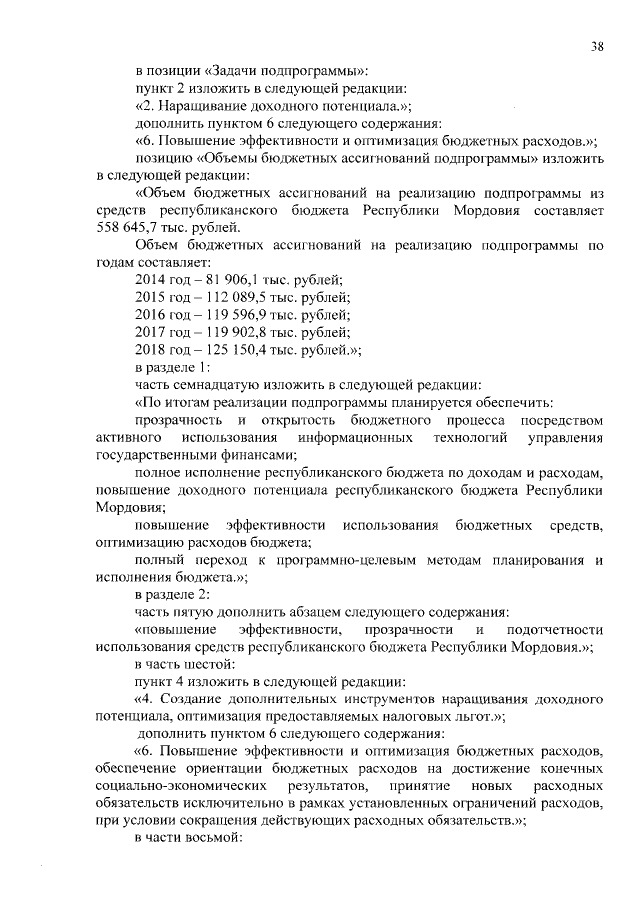 38

в позиции «Задачи подпрограммы»:

пункт 2 изложить в следующей редакции:

«2. Наращивание доходного потенциала.»;

дополнить пунктом 6 следующего содержания:

«6. Повышение эффективности и оптимизация бюджетных расходов.»;

позицию «Объемы бюджетных ассигнований подпрограммы» изложить в следующей редакции:

«Объем бюджетных ассигнований на реализацию подпрограммы из средств республиканского бюджета Республики Мордовия составляет 558 645,7 тыс. рублей.

Объем бюджетных ассигнований на реализацию подпрограммы по годам составляет:

2014 год – 81 906,1 тыс. рублей;

2015 год – 112 089,5 тыс. рублей;

2016 год – 119 596,9 тыс. рублей;

2017 год – 119 902,8 тыс. рублей;

2018 год – 125 150,4 тыс. рублей.»;

в разделе 1:

часть семнадцатую изложить в следующей редакции:

«По итогам реализации подпрограммы планируется обеспечить:

прозрачность и открытость бюджетного процесса посредством активного использования информационных технологий управления государственными финансами;

полное исполнение республиканского бюджета по доходам и расходам, повышение доходного потенциала республиканского бюджета Республики Мордовия;

повышение эффективности использования бюджетных средств, оптимизацию расходов бюджета;

полный переход к программно-целевым методам планирования и исполнения бюджета.»;

в разделе 2:

часть пятую дополнить абзацем следующего содержания:

«повышение эффективности, прозрачности и подотчетности использования средств республиканского бюджета Республики Мордовия.»;

в часть шестой:

пункт 4 изложить в следующей редакции:

«4. Создание дополнительных инструментов наращивания доходного потенциала, оптимизация предоставляемых налоговых льгот.»;

дополнить пунктом 6 следующего содержания:

«6. Повышение эффективности и оптимизация бюджетных расходов, обеспечение ориентации бюджетных расходов на достижение конечных социально-экономических результатов, принятие новых расходных обязательств исключительно в рамках установленных ограничений расходов, при условии сокращения действующих расходных обязательств.»;

в части восьмой: